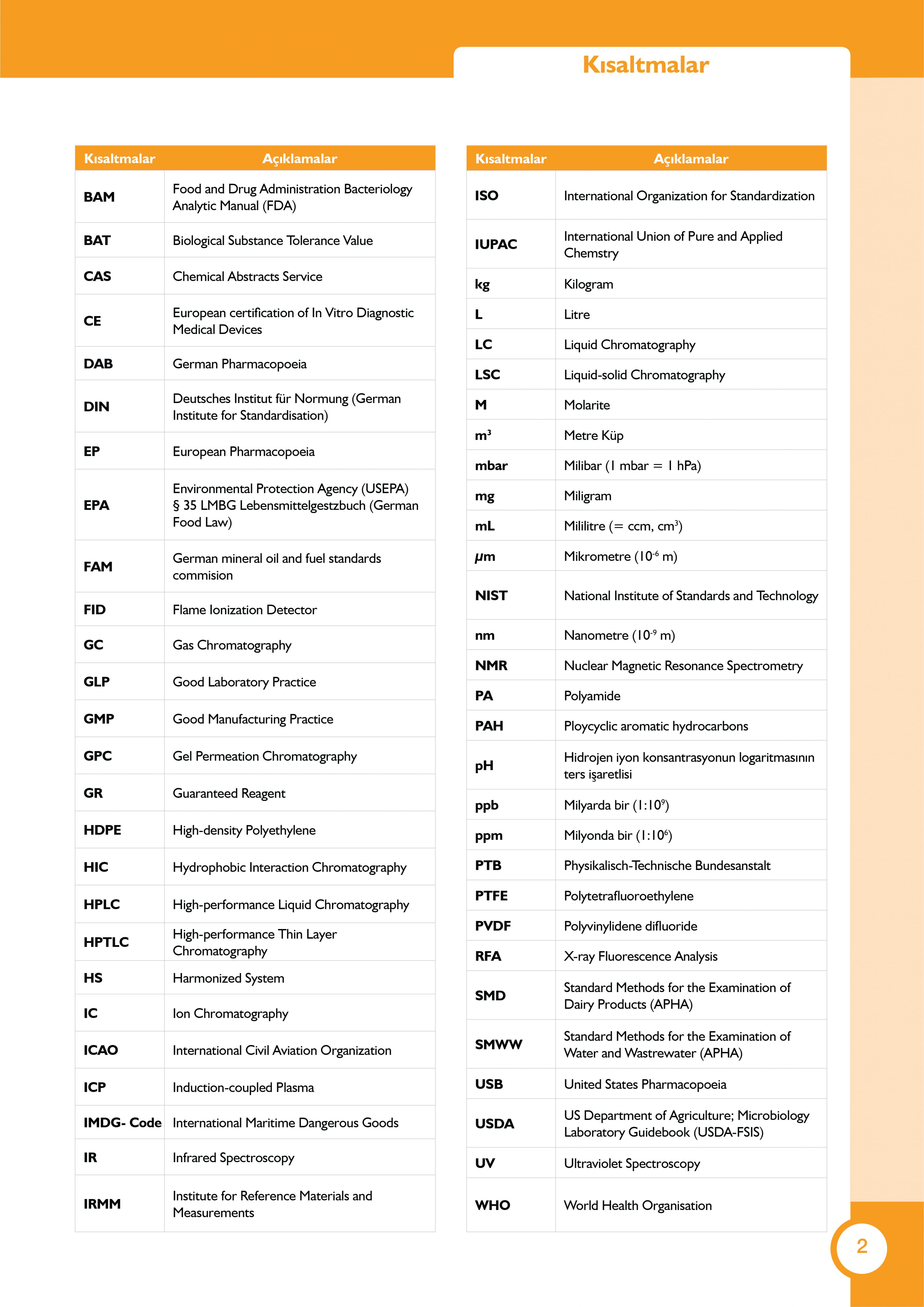 Kısaltmalar

| Kısaltmalar | Açıklamalar |
|---|---|
| BAM | Food and Drug Administration Bacteriology Analytic Manual (FDA) |
| BAT | Biological Substance Tolerance Value |
| CAS | Chemical Abstracts Service |
| CE | European certification of In Vitro Diagnostic Medical Devices |
| DAB | German Pharmacopoeia |
| DIN | Deutsches Institut für Normung (German Institute for Standardisation) |
| EP | European Pharmacopoeia |
| EPA | Environmental Protection Agency (USEPA) § 35 LMBG Lebensmittelgestzbuch (German Food Law) |
| FAM | German mineral oil and fuel standards commision |
| FID | Flame Ionization Detector |
| GC | Gas Chromatography |
| GLP | Good Laboratory Practice |
| GMP | Good Manufacturing Practice |
| GPC | Gel Permeation Chromatography |
| GR | Guaranteed Reagent |
| HDPE | High-density Polyethylene |
| HIC | Hydrophobic Interaction Chromatography |
| HPLC | High-performance Liquid Chromatography |
| HPTLC | High-performance Thin Layer Chromatography |
| HS | Harmonized System |
| IC | Ion Chromatography |
| ICAO | International Civil Aviation Organization |
| ICP | Induction-coupled Plasma |
| IMDG- Code | International Maritime Dangerous Goods |
| IR | Infrared Spectroscopy |
| IRMM | Institute for Reference Materials and Measurements |

| Kısaltmalar | Açıklamalar |
|---|---|
| ISO | International Organization for Standardization |
| IUPAC | International Union of Pure and Applied Chemstry |
| kg | Kilogram |
| L | Litre |
| LC | Liquid Chromatography |
| LSC | Liquid-solid Chromatography |
| M | Molarite |
| $m^3$ | Metre Küp |
| mbar | Milibar (1 mbar = 1 hPa) |
| mg | Miligram |
| mL | Mililitre (= ccm, $cm^3$) |
| µm | Mikrometre ($10^{-6}$ m) |
| NIST | National Institute of Standards and Technology |
| nm | Nanometre ($10^{-9}$ m) |
| NMR | Nuclear Magnetic Resonance Spectrometry |
| PA | Polyamide |
| PAH | Ploycyclic aromatic hydrocarbons |
| pH | Hidrojen iyon konsantrasyonun logaritmasının ters işaretlisi |
| ppb | Milyarda bir ($1:10^9$) |
| ppm | Milyonda bir ($1:10^6$) |
| PTB | Physikalisch-Technische Bundesanstalt |
| PTFE | Polytetrafluoroethylene |
| PVDF | Polyvinylidene difluoride |
| RFA | X-ray Fluorescence Analysis |
| SMD | Standard Methods for the Examination of Dairy Products (APHA) |
| SMWW | Standard Methods for the Examination of Water and Wastrewater (APHA) |
| USB | United States Pharmacopoeia |
| USDA | US Department of Agriculture; Microbiology Laboratory Guidebook (USDA-FSIS) |
| UV | Ultraviolet Spectroscopy |
| WHO | World Health Organisation |

2